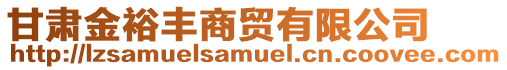 甘肃金裕丰商贸有限公司
http://lzsamuelsamuel.cn.coovee.com